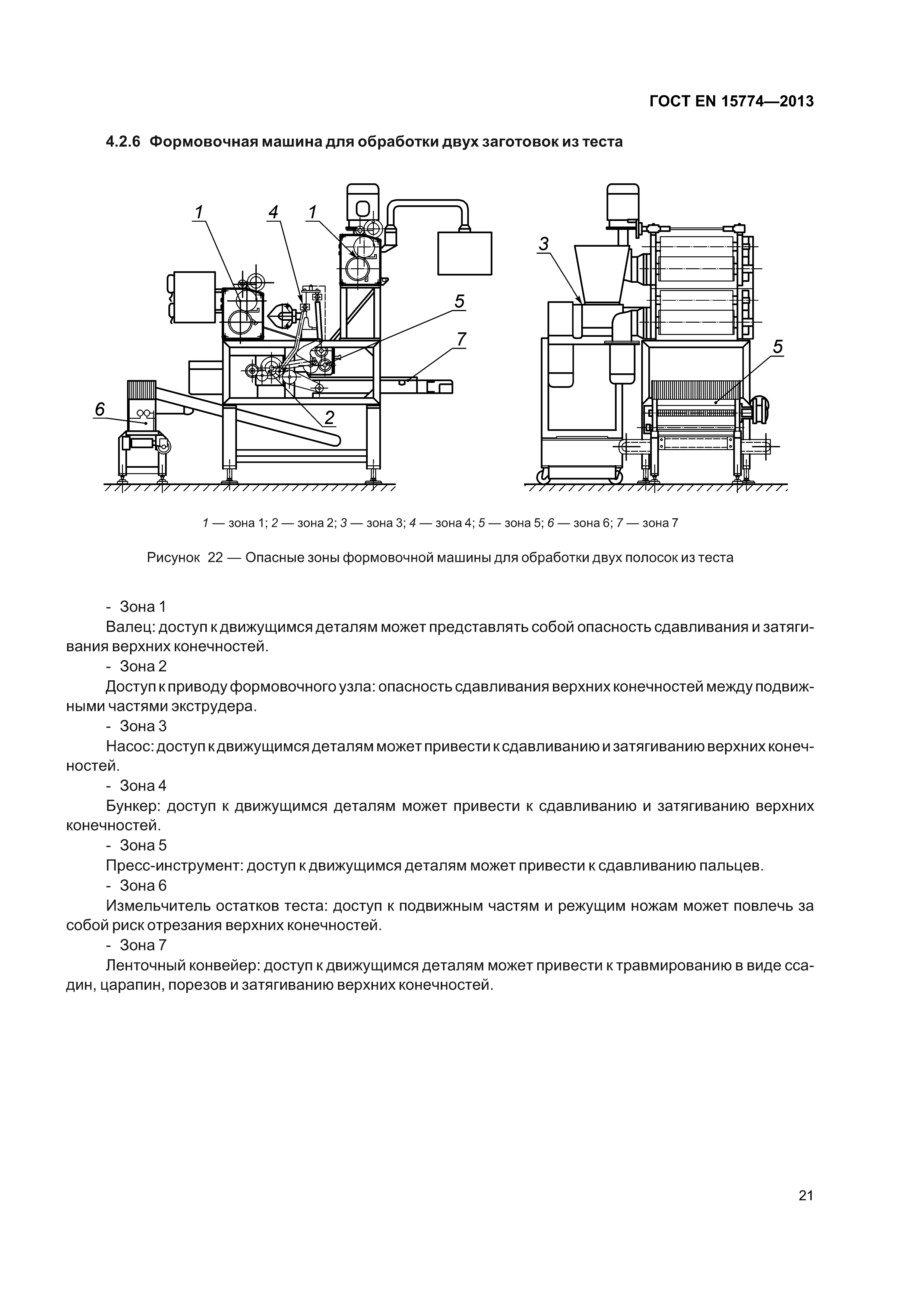 ГОСТ EN 15774—2013

4.2.6 Формовочная машина для обработки двух заготовок из теста

1 4 1 5 7 6 2 3 5

1 — зона 1; 2 — зона 2; 3 — зона 3; 4 — зона 4; 5 — зона 5; 6 — зона 6; 7 — зона 7

Рисунок 22 — Опасные зоны формовочной машины для обработки двух полосок из теста

- Зона 1
Валец: доступ к движущимся деталям может представлять собой опасность сдавливания и затягивания верхних конечностей.
- Зона 2
Доступ к приводу формовочного узла: опасность сдавливания верхних конечностей между подвижными частями экструдера.
- Зона 3
Насос: доступ к движущимся деталям может привести к сдавливанию и затягиванию верхних конечностей.
- Зона 4
Бункер: доступ к движущимся деталям может привести к сдавливанию и затягиванию верхних конечностей.
- Зона 5
Пресс-инструмент: доступ к движущимся деталям может привести к сдавливанию пальцев.
- Зона 6
Измельчитель остатков теста: доступ к подвижным частям и режущим ножам может повлечь за собой риск отрезания верхних конечностей.
- Зона 7
Ленточный конвейер: доступ к движущимся деталям может привести к травмированию в виде ссадин, царапин, порезов и затягиванию верхних конечностей.

21